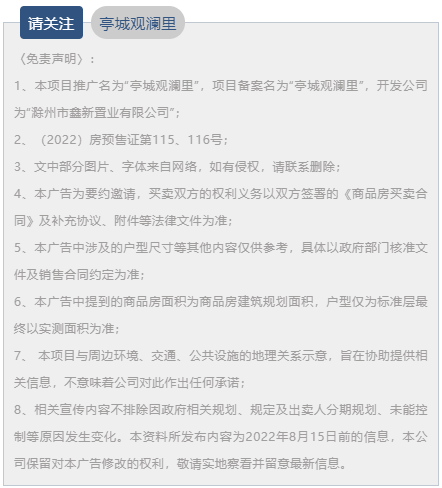 请关注 亭城观澜里

〈免责声明〉：

1、本项目推广名为“亭城观澜里”，项目备案名为“亭城观澜里”，开发公司为“滁州市鑫新置业有限公司”；

2、（2022）房预售证第115、116号；

3、文中部分图片、字体来自网络，如有侵权，请联系删除；

4、本广告为要约邀请，买卖双方的权利义务以双方签署的《商品房买卖合同》及补充协议、附件等法律文件为准；

5、本广告中涉及的户型尺寸等其他内容仅供参考，具体以政府部门核准文件及销售合同约定为准；

6、本广告中提到的商品房面积为商品房建筑规划面积，户型仅为标准层最终以实测面积为准；

7、 本项目与周边环境、交通、公共设施的地理关系示意，旨在协助提供相关信息，不意味着公司对此作出任何承诺；

8、相关宣传内容不排除因政府相关规划、规定及出卖人分期规划、未能控制等原因发生变化。本资料所发布内容为2022年8月15日前的信息，本公司保留对本广告修改的权利，敬请实地察看并留意最新信息。